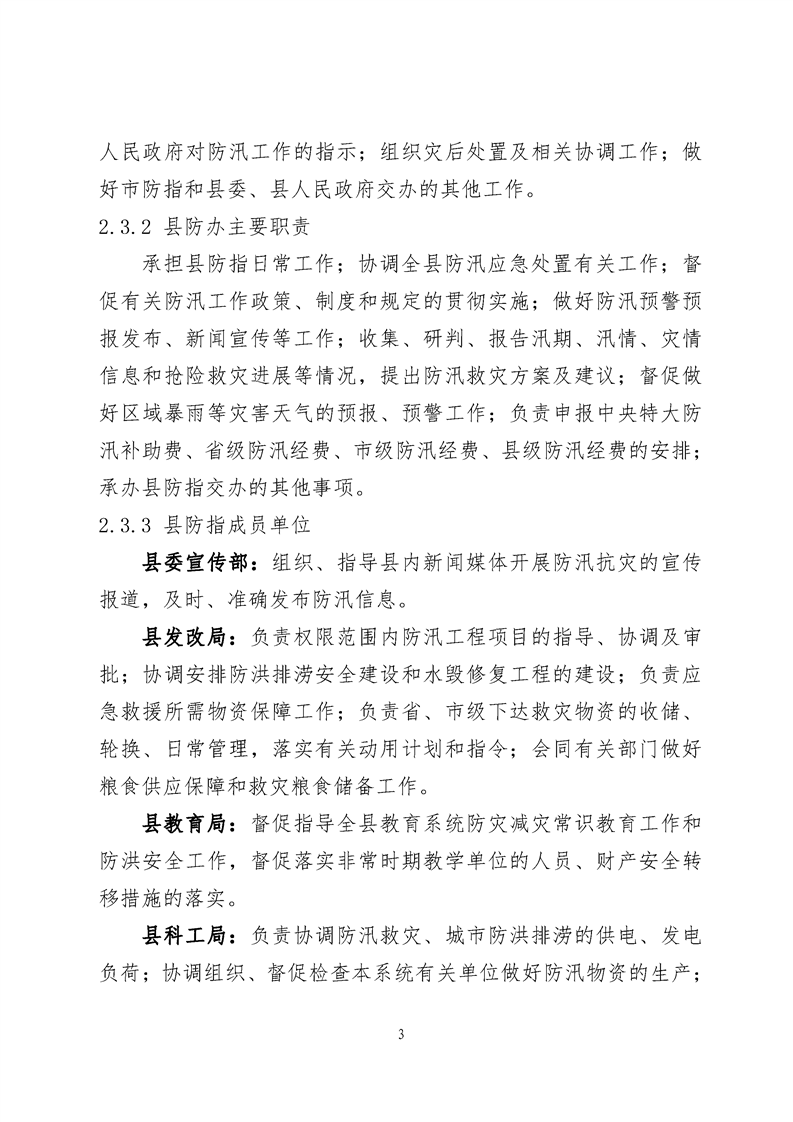 人民政府对防汛工作的指示；组织灾后处置及相关协调工作；做好市防指和县委、县人民政府交办的其他工作。

2.3.2 县防办主要职责

承担县防指日常工作；协调全县防汛应急处置有关工作；督促有关防汛工作政策、制度和规定的贯彻实施；做好防汛预警预报发布、新闻宣传等工作；收集、研判、报告汛期、汛情、灾情信息和抢险救灾进展等情况，提出防汛救灾方案及建议；督促做好区域暴雨等灾害天气的预报、预警工作；负责申报中央特大防汛补助费、省级防汛经费、市级防汛经费、县级防汛经费的安排；承办县防指交办的其他事项。

2.3.3 县防指成员单位

县委宣传部：组织、指导县内新闻媒体开展防汛抗灾的宣传报道，及时、准确发布防汛信息。

县发改局：负责权限范围内防汛工程项目的指导、协调及审批；协调安排防洪排涝安全建设和水毁修复工程的建设；负责应急救援所需物资保障工作；负责省、市级下达救灾物资的收储、轮换、日常管理，落实有关动用计划和指令；会同有关部门做好粮食供应保障和救灾粮食储备工作。

县教育局：督促指导全县教育系统防灾减灾常识教育工作和防洪安全工作，督促落实非常时期教学单位的人员、财产安全转移措施的落实。

县科工局：负责协调防汛救灾、城市防洪排涝的供电、发电负荷；协调组织、督促检查本系统有关单位做好防汛物资的生产；

3